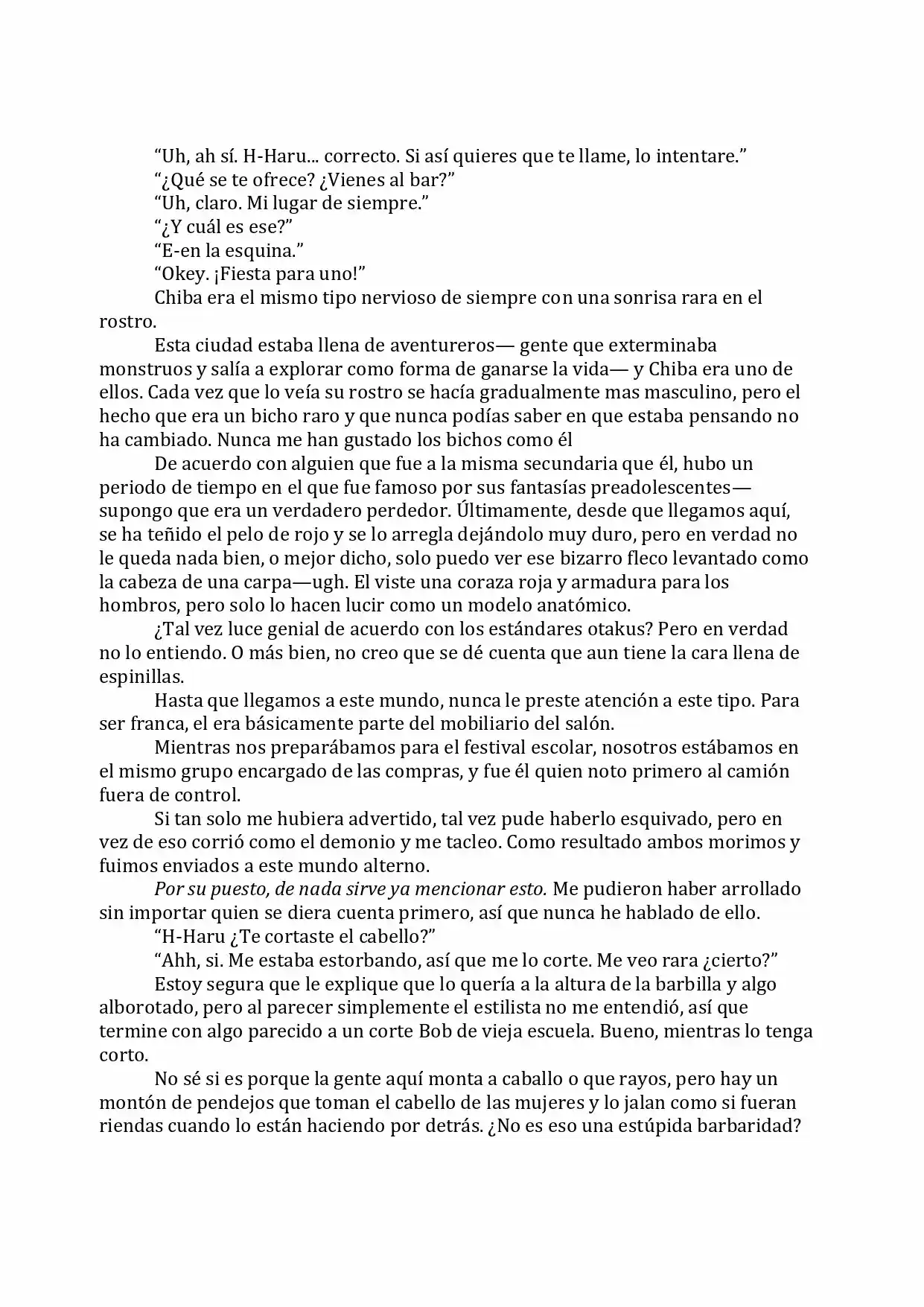 "Uh, ah sí. H-Haru... correcto. Si así quieres que te llame, lo intentare."

"¿Qué se te ofrece? ¿Vienes al bar?"

"Uh, claro. Mi lugar de siempre."

"¿Y cuál es ese?"

"E-en la esquina."

"Okey. ¡Fiesta para uno!"

Chiba era el mismo tipo nervioso de siempre con una sonrisa rara en el rostro.

Esta ciudad estaba llena de aventureros— gente que exterminaba monstruos y salía a explorar como forma de ganarse la vida— y Chiba era uno de ellos. Cada vez que lo veía su rostro se hacía gradualmente mas masculino, pero el hecho que era un bicho raro y que nunca podías saber en que estaba pensando no ha cambiado. Nunca me han gustado los bichos como él

De acuerdo con alguien que fue a la misma secundaria que él, hubo un periodo de tiempo en el que fue famoso por sus fantasías preadolescentes— supongo que era un verdadero perdedor. Últimamente, desde que llegamos aquí, se ha teñido el pelo de rojo y se lo arregla dejándolo muy duro, pero en verdad no le queda nada bien, o mejor dicho, solo puedo ver ese bizarro fleco levantado como la cabeza de una carpa—ugh. El viste una coraza roja y armadura para los hombros, pero solo lo hacen lucir como un modelo anatómico.

¿Tal vez luce genial de acuerdo con los estándares otakus? Pero en verdad no lo entiendo. O más bien, no creo que se dé cuenta que aun tiene la cara llena de espinillas.

Hasta que llegamos a este mundo, nunca le preste atención a este tipo. Para ser franca, el era básicamente parte del mobiliario del salón.

Mientras nos preparábamos para el festival escolar, nosotros estábamos en el mismo grupo encargado de las compras, y fue él quien noto primero al camión fuera de control.

Si tan solo me hubiera advertido, tal vez pude haberlo esquivado, pero en vez de eso corrió como el demonio y me tacleo. Como resultado ambos morimos y fuimos enviados a este mundo alterno.

Por su puesto, de nada sirve ya mencionar esto. Me pudieron haber arrollado sin importar quien se diera cuenta primero, así que nunca he hablado de ello.

"H-Haru ¿Te cortaste el cabello?"

"Ahh, si. Me estaba estorbando, así que me lo corte. Me veo rara ¿cierto?"

Estoy segura que le explique que lo quería a la altura de la barbilla y algo alborotado, pero al parecer simplemente el estilista no me entendió, así que termine con algo parecido a un corte Bob de vieja escuela. Bueno, mientras lo tenga corto.

No sé si es porque la gente aquí monta a caballo o que rayos, pero hay un montón de pendejos que toman el cabello de las mujeres y lo jalan como si fueran riendas cuando lo están haciendo por detrás. ¿No es eso una estúpida barbaridad?